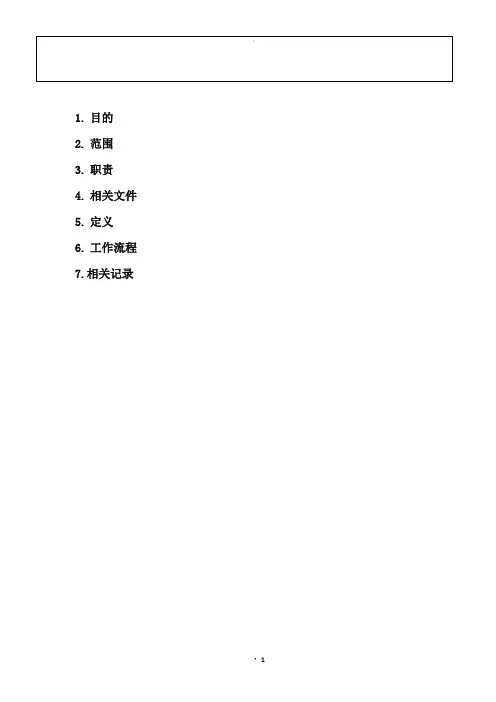 1.目的

2.范围

3.职责

4.相关文件

5.定义

6.工作流程

7.相关记录

1